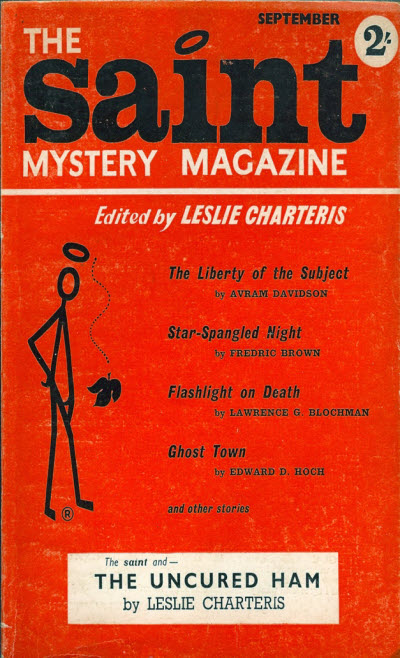 SEPTEMBER

2/-

THE
saint
MYSTERY MAGAZINE

Edited by LESLIE CHARTERIS

The Liberty of the Subject
by AVRAM DAVIDSON

Star-Spangled Night
by FREDRIC BROWN

Flashlight on Death
by LAWRENCE G. BLOCHMAN

Ghost Town
by EDWARD D. HOCH

and other stories

®

The saint and—
THE UNCURED HAM
by LESLIE CHARTERIS